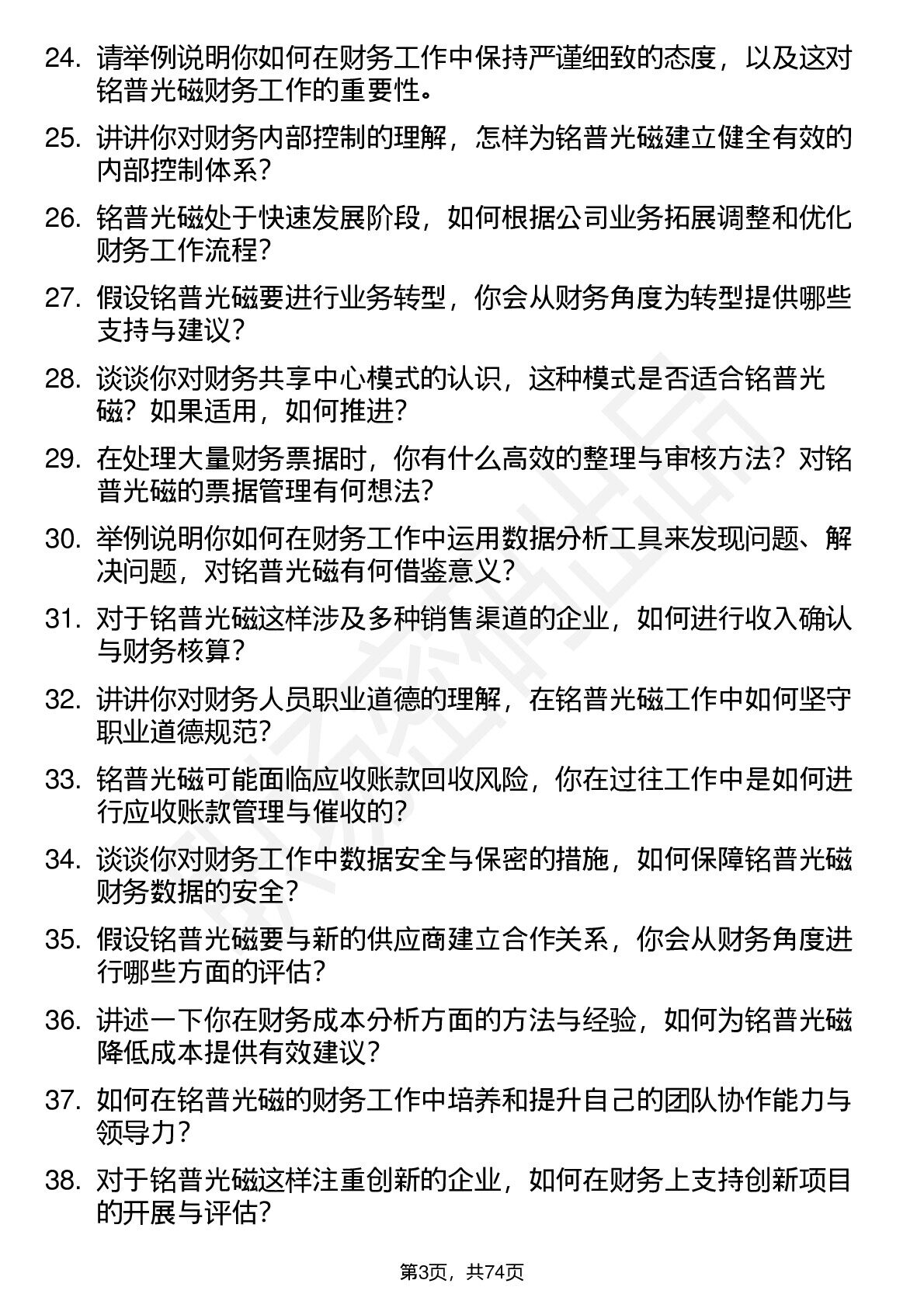 24. 请举例说明你如何在财务工作中保持严谨细致的态度，以及这对铭普光磁财务工作的重要性。

25. 讲讲你对财务内部控制的理解，怎样为铭普光磁建立健全有效的内部控制体系？

26. 铭普光磁处于快速发展阶段，如何根据公司业务拓展调整和优化财务工作流程？

27. 假设铭普光磁要进行业务转型，你会从财务角度为转型提供哪些支持与建议？

28. 谈谈你对财务共享中心模式的认识，这种模式是否适合铭普光磁？如果适用，如何推进？

29. 在处理大量财务票据时，你有什么高效的整理与审核方法？对铭普光磁的票据管理有何想法？

30. 举例说明你如何在财务工作中运用数据分析工具来发现问题、解决问题，对铭普光磁有何借鉴意义？

31. 对于铭普光磁这样涉及多种销售渠道的企业，如何进行收入确认与财务核算？

32. 讲讲你对财务人员职业道德的理解，在铭普光磁工作中如何坚守职业道德规范？

33. 铭普光磁可能面临应收账款回收风险，你在过往工作中是如何进行应收账款管理与催收的？

34. 谈谈你对财务工作中数据安全与保密的措施，如何保障铭普光磁财务数据的安全？

35. 假设铭普光磁要与新的供应商建立合作关系，你会从财务角度进行哪些方面的评估？

36. 讲述一下你在财务成本分析方面的方法与经验，如何为铭普光磁降低成本提供有效建议？

37. 如何在铭普光磁的财务工作中培养和提升自己的团队协作能力与领导力？

38. 对于铭普光磁这样注重创新的企业，如何在财务上支持创新项目的开展与评估？

第3页，共74页